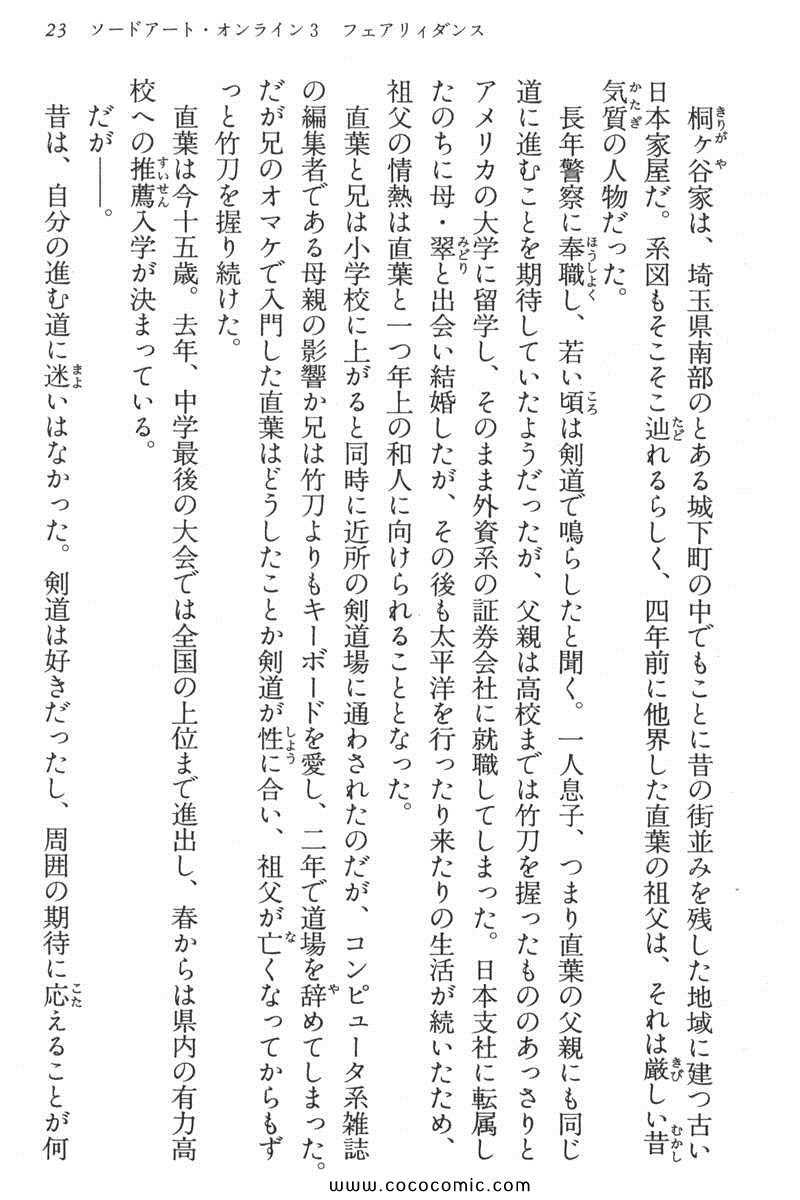 23　ソードアート・オンライン3　フェアリィダンス

桐ヶ谷家は、埼玉県南部のとある城下町の中でもことに昔の街並みを残した地域に建つ古い日本家屋だ。系図もそこそこ辿れるらしく、四年前に他界した直葉の祖父は、それは厳しい昔気質の人物だった。

長年警察に奉職し、若い頃は剣道で鳴らしたと聞く。一人息子、つまり直葉の父親にも同じ道に進むことを期待していたようだったが、父親は高校までは竹刀を握ったもののあっさりとアメリカの大学に留学し、そのまま外資系の証券会社に就職してしまった。日本支社に転属したのちに母・翠と出会い結婚したが、その後も太平洋を行ったり来たりの生活が続いたため、祖父の情熱は直葉と一つ年上の和人に向けられることとなった。

直葉と兄は小学校に上がると同時に近所の剣道場に通わされたのだが、コンピュータ系雑誌の編集者である母親の影響か兄は竹刀よりもキーボードを愛し、二年で道場を辞めてしまった。だが兄のオマケで入門した直葉はどうしたことか剣道が性に合い、祖父が亡くなってからもずっと竹刀を握り続けた。

直葉は今十五歳。去年、中学最後の大会では全国の上位まで進出し、春からは県内の有力高校への推薦入学が決まっている。

だが――。

昔は、自分の進む道に迷いはなかった。剣道は好きだったし、周囲の期待に応えることが何

www.cococomic.com